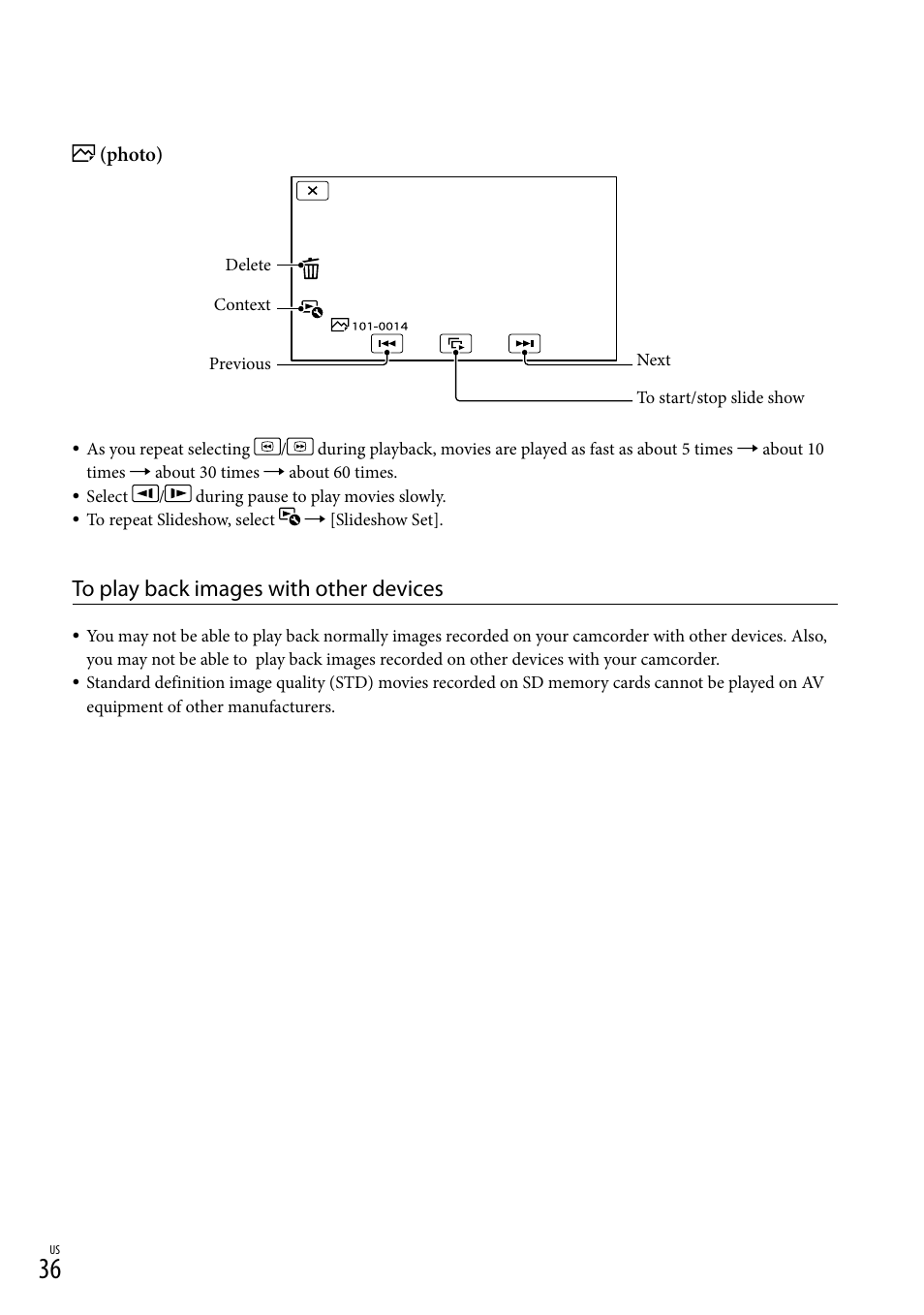 (photo)

Delete

Context

101-0014

Previous

Next

To start/stop slide show

• As you repeat selecting / during playback, movies are played as fast as about 5 times → about 10 times → about 30 times → about 60 times.
• Select / during pause to play movies slowly.
• To repeat Slideshow, select → [Slideshow Set].

To play back images with other devices

• You may not be able to play back normally images recorded on your camcorder with other devices. Also, you may not be able to play back images recorded on other devices with your camcorder.
• Standard definition image quality (STD) movies recorded on SD memory cards cannot be played on AV equipment of other manufacturers.

US
36